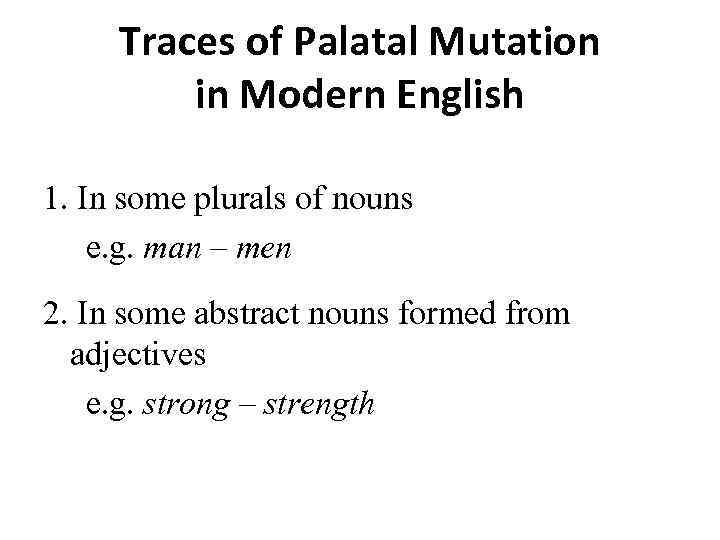 Traces of Palatal Mutation
in Modern English

1. In some plurals of nouns
e.g. man – men

2. In some abstract nouns formed from adjectives
e.g. strong – strength